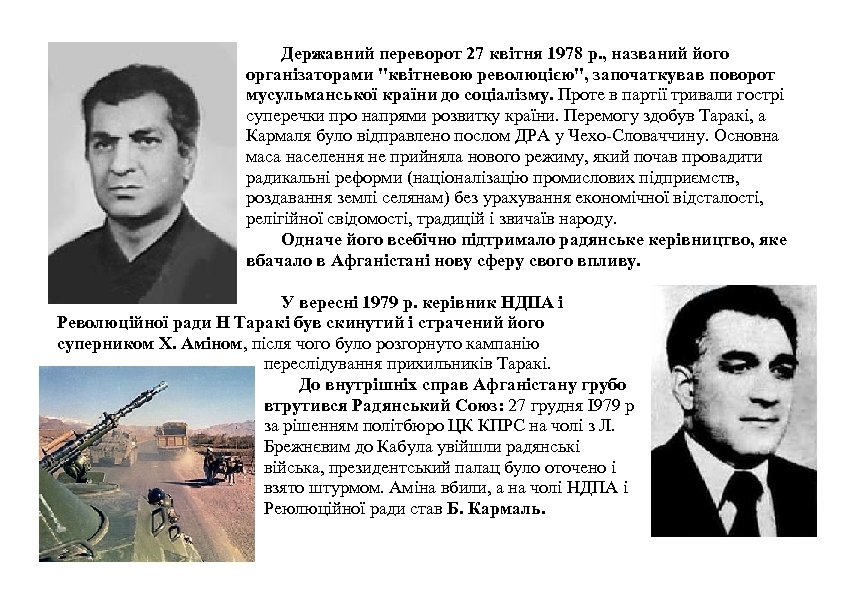 Державний переворот 27 квітня 1978 р., названий його організаторами "квітневою революцією", започаткував поворот мусульманської країни до соціалізму. Проте в партії тривали гострі суперечки про напрями розвитку країни. Перемогу здобув Таракі, а Кармаля було відправлено послом ДРА у Чехо-Словаччину. Основна маса населення не прийняла нового режиму, який почав провадити радикальні реформи (націоналізацію промислових підприємств, роздавання землі селянам) без урахування економічної відсталості, релігійної свідомості, традицій і звичаїв народу.

Одначе його всебічно підтримало радянське керівництво, яке вбачало в Афганістані нову сферу свого впливу.

У вересні 1979 р. керівник НДПА і Революційної ради Н Таракі був скинутий і страчений його суперником Х. Аміном, після чого було розгорнуто кампанію переслідування прихильників Таракі.

До внутрішніх справ Афганістану грубо втрутився Радянський Союз: 27 грудня І979 р за рішенням політбюро ЦК КПРС на чолі з Л. Брежнєвим до Кабула увійшли радянські війська, президентський палац було оточено і взято штурмом. Аміна вбили, а на чолі НДПА і Реюлюційної ради став Б. Кармаль.